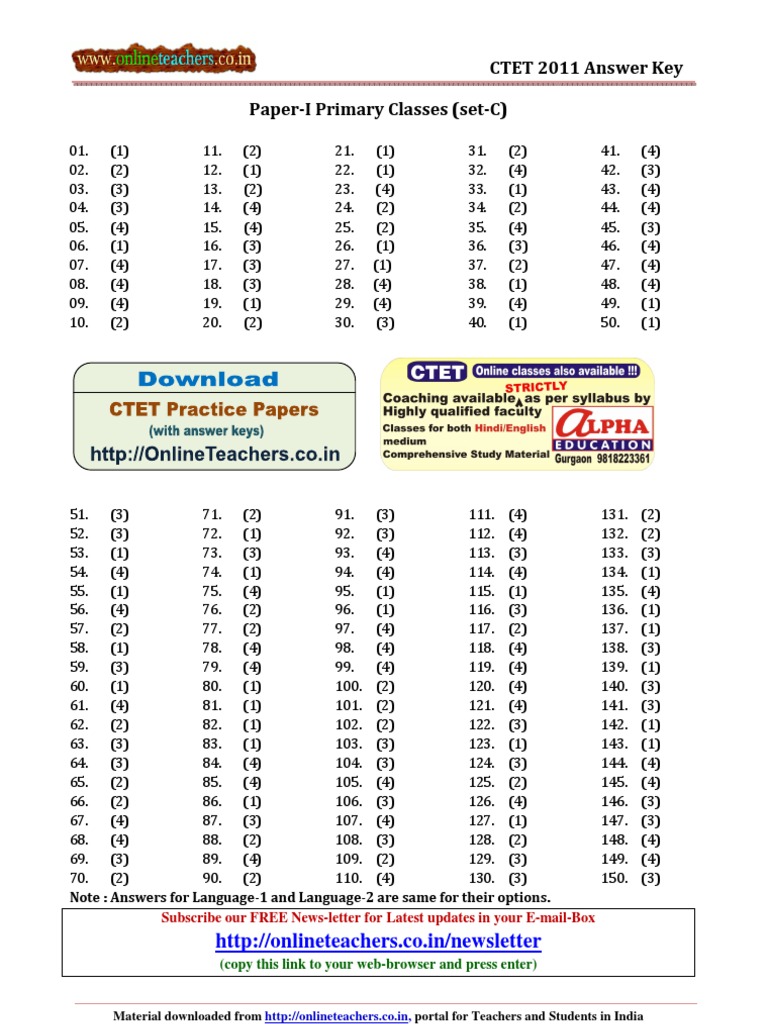 www.onlineteachers.co.in

CTET 2011 Answer Key

Paper-I Primary Classes (set-C)

01. (1)
02. (2)
03. (3)
04. (3)
05. (4)
06. (1)
07. (4)
08. (4)
09. (4)
10. (2)

11. (2)
12. (1)
13. (2)
14. (4)
15. (4)
16. (3)
17. (3)
18. (3)
19. (1)
20. (2)

21. (1)
22. (1)
23. (4)
24. (2)
25. (2)
26. (1)
27. (1)
28. (4)
29. (4)
30. (3)

31. (2)
32. (4)
33. (1)
34. (2)
35. (4)
36. (3)
37. (2)
38. (1)
39. (4)
40. (1)

41. (4)
42. (3)
43. (4)
44. (4)
45. (3)
46. (4)
47. (4)
48. (4)
49. (1)
50. (1)

Download
CTET Practice Papers
(with answer keys)
http://OnlineTeachers.co.in

CTET Online classes also available !!!
Coaching available STRICTLY as per syllabus by Highly qualified faculty
Classes for both Hindi/English medium
Comprehensive Study Material
ALPHA EDUCATION
Gurgaon 9818223361

51. (3)
52. (3)
53. (1)
54. (4)
55. (1)
56. (4)
57. (2)
58. (1)
59. (3)
60. (1)
61. (4)
62. (2)
63. (3)
64. (3)
65. (2)
66. (2)
67. (4)
68. (4)
69. (3)
70. (2)

71. (2)
72. (1)
73. (3)
74. (1)
75. (4)
76. (2)
77. (2)
78. (4)
79. (4)
80. (1)
81. (1)
82. (1)
83. (1)
84. (4)
85. (4)
86. (1)
87. (3)
88. (2)
89. (4)
90. (2)

91. (3)
92. (3)
93. (4)
94. (4)
95. (1)
96. (1)
97. (4)
98. (4)
99. (4)
100. (2)
101. (2)
102. (2)
103. (3)
104. (3)
105. (4)
106. (3)
107. (4)
108. (3)
109. (2)
110. (4)

111. (4)
112. (4)
113. (3)
114. (4)
115. (1)
116. (3)
117. (2)
118. (4)
119. (4)
120. (4)
121. (4)
122. (3)
123. (1)
124. (3)
125. (2)
126. (4)
127. (1)
128. (2)
129. (3)
130. (3)

131. (2)
132. (2)
133. (3)
134. (1)
135. (4)
136. (1)
137. (1)
138. (3)
139. (1)
140. (3)
141. (3)
142. (1)
143. (1)
144. (4)
145. (4)
146. (3)
147. (3)
148. (4)
149. (4)
150. (3)

Note : Answers for Language-1 and Language-2 are same for their options.

Subscribe our FREE News-letter for Latest updates in your E-mail-Box
http://onlineteachers.co.in/newsletter
(copy this link to your web-browser and press enter)

Material downloaded from http://onlineteachers.co.in, portal for Teachers and Students in India